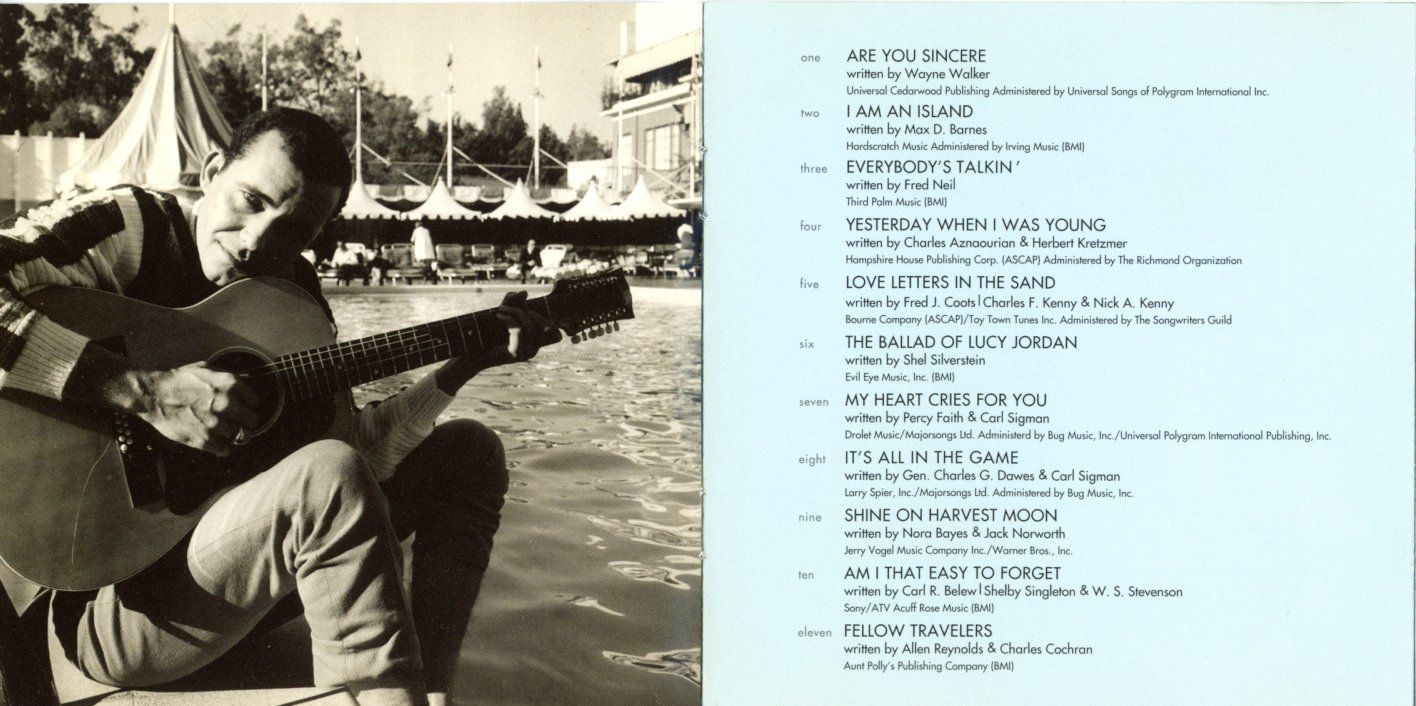 one ARE YOU SINCERE
written by Wayne Walker
Universal Cedarwood Publishing Administered by Universal Songs of Polygram International Inc.

two I AM AN ISLAND
written by Max D. Barnes
Hardscratch Music Administered by Irving Music (BMI)

three EVERYBODY'S TALKIN'
written by Fred Neil
Third Palm Music (BMI)

four YESTERDAY WHEN I WAS YOUNG
written by Charles Aznaourian & Herbert Kretzmer
Hampshire House Publishing Corp. (ASCAP) Administered by The Richmond Organization

five LOVE LETTERS IN THE SAND
written by Fred J. Coots | Charles F. Kenny & Nick A. Kenny
Bourne Company (ASCAP)/Toy Town Tunes Inc. Administered by The Songwriters Guild

six THE BALLAD OF LUCY JORDAN
written by Shel Silverstein
Evil Eye Music, Inc. (BMI)

seven MY HEART CRIES FOR YOU
written by Percy Faith & Carl Sigman
Drolet Music/Majorsongs Ltd. Administered by Bug Music, Inc./Universal Polygram International Publishing, Inc.

eight IT'S ALL IN THE GAME
written by Gen. Charles G. Dawes & Carl Sigman
Larry Spier, Inc./Majorsongs Ltd. Administered by Bug Music, Inc.

nine SHINE ON HARVEST MOON
written by Nora Bayes & Jack Norworth
Jerry Vogel Music Company Inc./Warner Bros., Inc.

ten AM I THAT EASY TO FORGET
written by Carl R. Belew | Shelby Singleton & W. S. Stevenson
Sony/ATV Acuff Rose Music (BMI)

eleven FELLOW TRAVELERS
written by Allen Reynolds & Charles Cochran
Aunt Polly's Publishing Company (BMI)